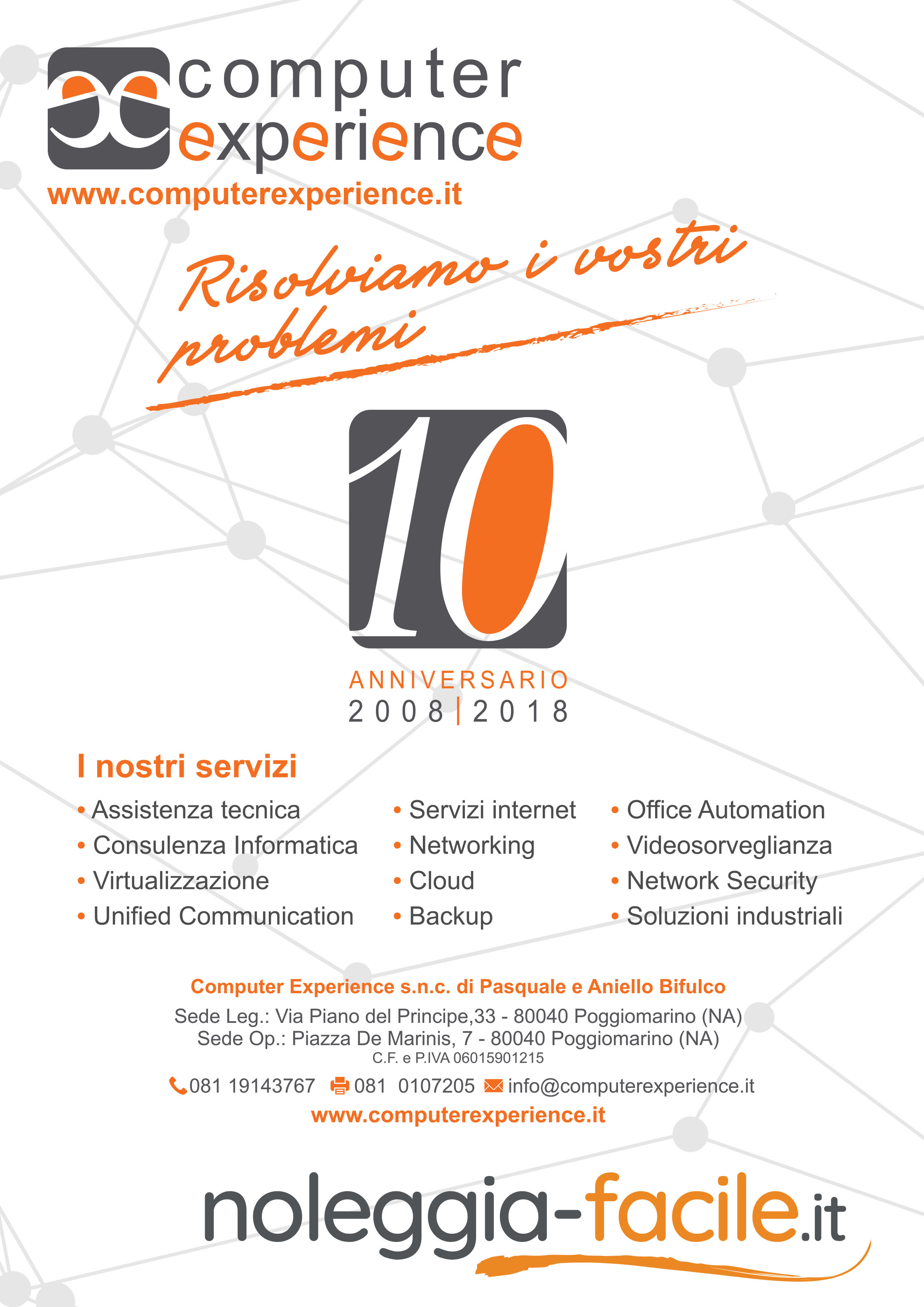 computer experience
www.computerexperience.it

Risolviamo i vostri problemi

10

ANNIVERSARIO
2008 | 2018

I nostri servizi

• Assistenza tecnica
• Consulenza Informatica
• Virtualizzazione
• Unified Communication

• Servizi internet
• Networking
• Cloud
• Backup

• Office Automation
• Videosorveglianza
• Network Security
• Soluzioni industriali

Computer Experience s.n.c. di Pasquale e Aniello Bifulco
Sede Leg.: Via Piano del Principe,33 - 80040 Poggiomarino (NA)
Sede Op.: Piazza De Marinis, 7 - 80040 Poggiomarino (NA)
C.F. e P.IVA 06015901215
081 19143767 081 0107205 info@computerexperience.it
www.computerexperience.it

noleggia-facile.it